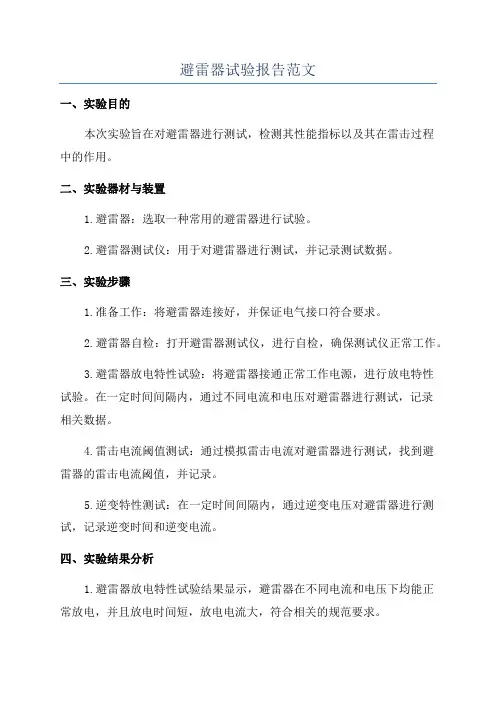 避雷器试验报告范文

一、实验目的

本次实验旨在对避雷器进行测试，检测其性能指标以及其在雷击过程中的作用。

二、实验器材与装置

1.避雷器：选取一种常用的避雷器进行试验。

2.避雷器测试仪：用于对避雷器进行测试，并记录测试数据。

三、实验步骤

1.准备工作：将避雷器连接好，并保证电气接口符合要求。

2.避雷器自检：打开避雷器测试仪，进行自检，确保测试仪正常工作。

3.避雷器放电特性试验：将避雷器接通正常工作电源，进行放电特性试验。在一定时间间隔内，通过不同电流和电压对避雷器进行测试，记录相关数据。

4.雷击电流阈值测试：通过模拟雷击电流对避雷器进行测试，找到避雷器的雷击电流阈值，并记录。

5.逆变特性测试：在一定时间间隔内，通过逆变电压对避雷器进行测试，记录逆变时间和逆变电流。

四、实验结果分析

1.避雷器放电特性试验结果显示，避雷器在不同电流和电压下均能正常放电，并且放电时间短，放电电流大，符合相关的规范要求。